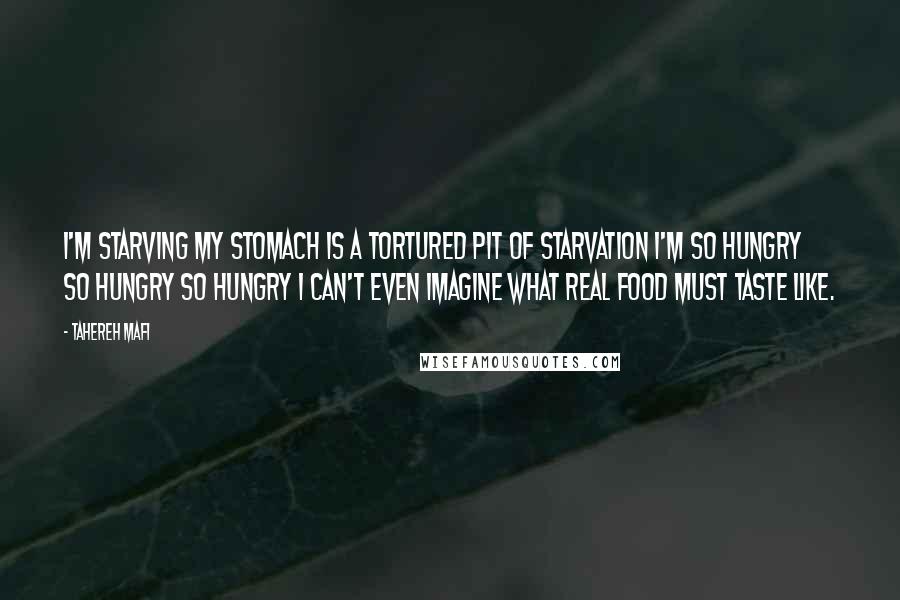 I'M STARVING MY STOMACH IS A TORTURED PIT OF STARVATION I'M SO HUNGRY SO HUNGRY SO HUNGRY I CAN'T EVEN IMAGINE WHAT REAL FOOD MUST TASTE LIKE.

- TAHEREH MAFI

WISEFAMOUSQUOTES.COM